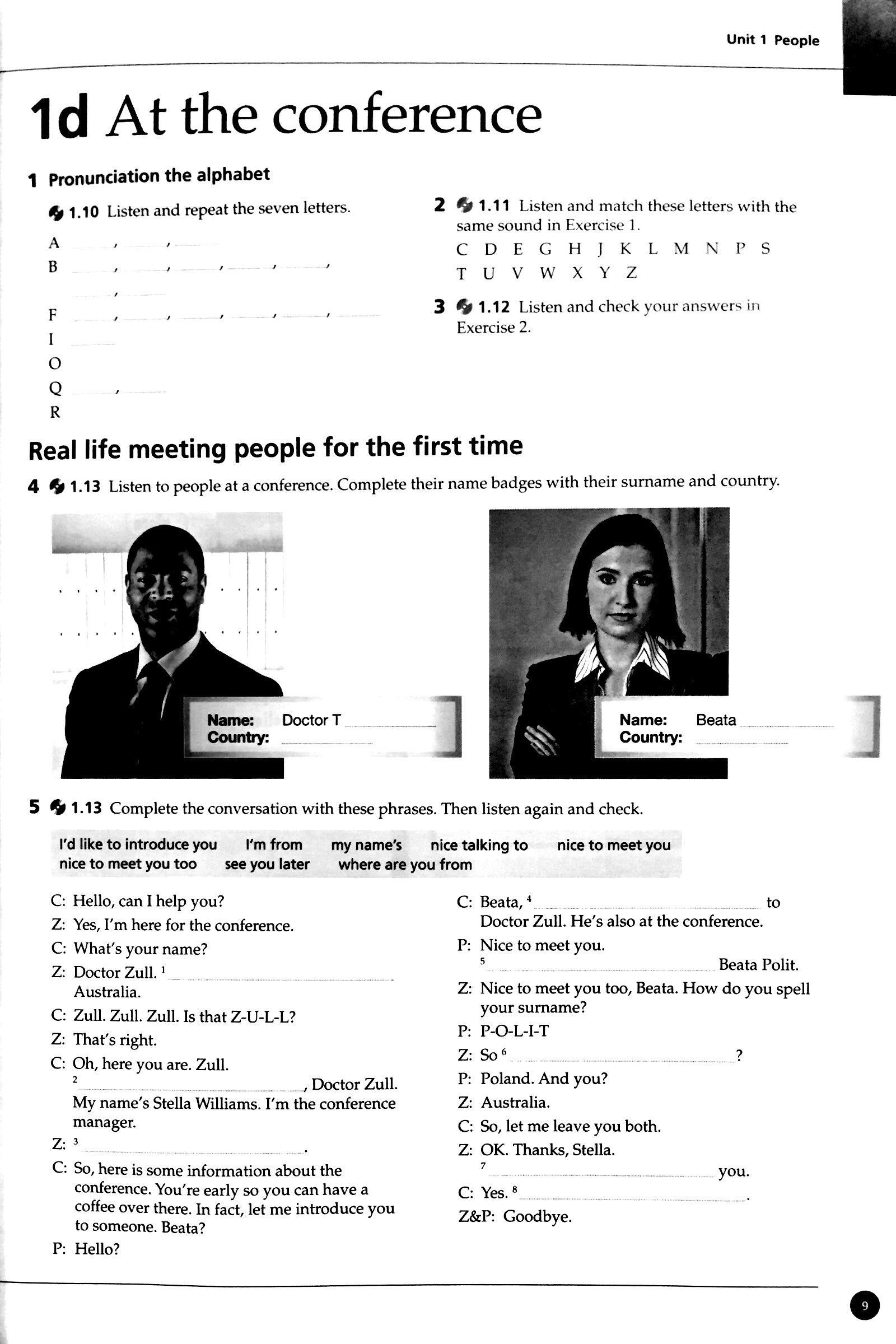 Unit 1 People

1d At the conference

1 Pronunciation the alphabet

1.10 Listen and repeat the seven letters.

A ______, ______, ______
B ______, ______, ______, ______, ______, ______, ______
F ______, ______, ______, ______, ______, ______
I ______
O
Q ______, ______
R

2 1.11 Listen and match these letters with the same sound in Exercise 1.

C D E G H J K L M N P S T U V W X Y Z

3 1.12 Listen and check your answers in Exercise 2.

Real life meeting people for the first time

4 1.13 Listen to people at a conference. Complete their name badges with their surname and country.

Name: Doctor T ______
Country: ______

Name: Beata ______
Country: ______

5 1.13 Complete the conversation with these phrases. Then listen again and check.

I'd like to introduce you I'm from my name's nice talking to nice to meet you nice to meet you too see you later where are you from

C: Hello, can I help you?
Z: Yes, I'm here for the conference.
C: What's your name?
Z: Doctor Zull. $^1$ ______ Australia.
C: Zull. Zull. Zull. Is that Z-U-L-L?
Z: That's right.
C: Oh, here you are. Zull. $^2$ ______, Doctor Zull. My name's Stella Williams. I'm the conference manager.
Z: $^3$ ______.
C: So, here is some information about the conference. You're early so you can have a coffee over there. In fact, let me introduce you to someone. Beata?
P: Hello?
C: Beata, $^4$ ______ to Doctor Zull. He's also at the conference.
P: Nice to meet you. $^5$ ______ Beata Polit.
Z: Nice to meet you too, Beata. How do you spell your surname?
P: P-O-L-I-T
Z: So $^6$ ______?
P: Poland. And you?
Z: Australia.
C: So, let me leave you both.
Z: OK. Thanks, Stella. $^7$ ______ you.
C: Yes. $^8$ ______.
Z&P: Goodbye.

9